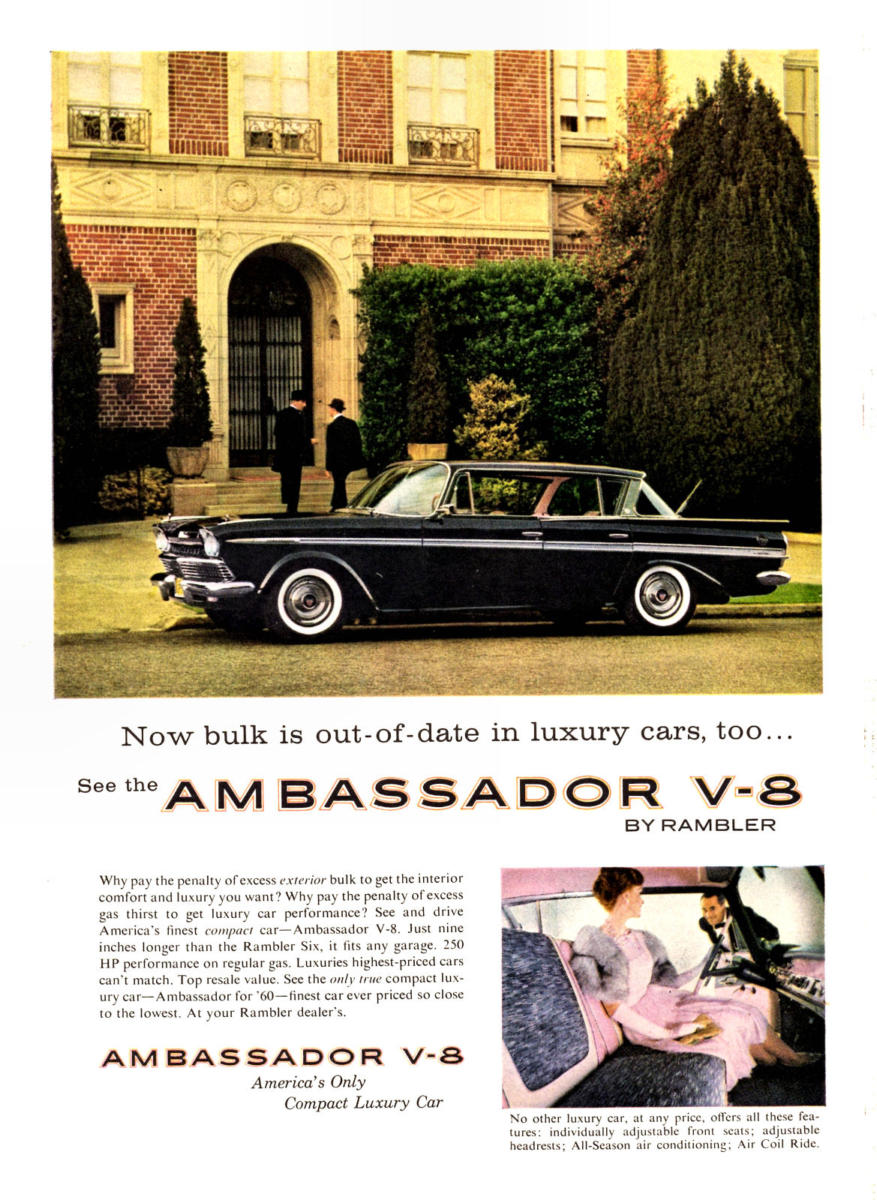 Now bulk is out-of-date in luxury cars, too...

See the AMBASSADOR V-8

BY RAMBLER

Why pay the penalty of excess exterior bulk to get the interior comfort and luxury you want? Why pay the penalty of excess gas thirst to get luxury car performance? See and drive America's finest compact car—Ambassador V-8. Just nine inches longer than the Rambler Six, it fits any garage. 250 HP performance on regular gas. Luxuries highest-priced cars can't match. Top resale value. See the only true compact luxury car—Ambassador for '60—finest car ever priced so close to the lowest. At your Rambler dealer's.

AMBASSADOR V-8

America's Only
Compact Luxury Car

No other luxury car, at any price, offers all these features: individually adjustable front seats; adjustable headrests; All-Season air conditioning; Air Coil Ride.